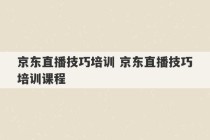 京东直播技巧培训 京东直播技巧培训课程